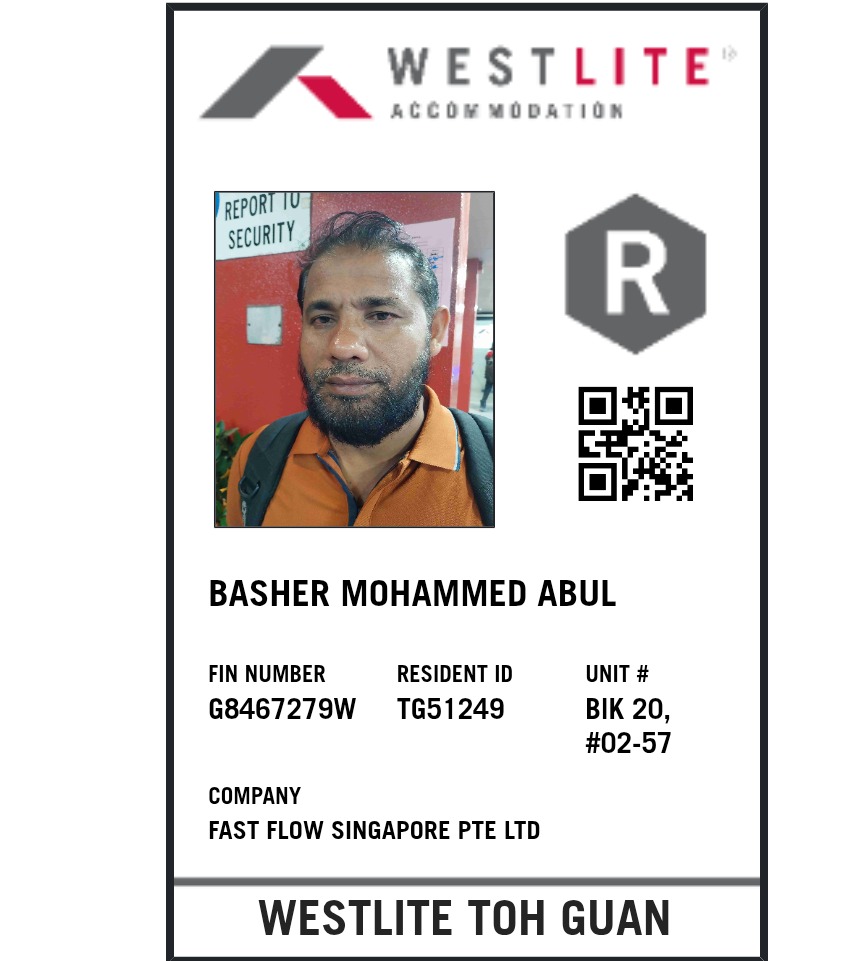 WESTLITE
ACCOMMODATION

REPORT TO
SECURITY

R

BASHER MOHAMMED ABUL

FIN NUMBER
G8467279W

RESIDENT ID
TG51249

UNIT #
BIK 20,
#02-57

COMPANY
FAST FLOW SINGAPORE PTE LTD

WESTLITE TOH GUAN